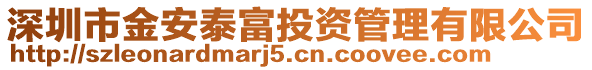 深圳市金安泰富投资管理有限公司
http://szleonardmarj5.cn.coovee.com